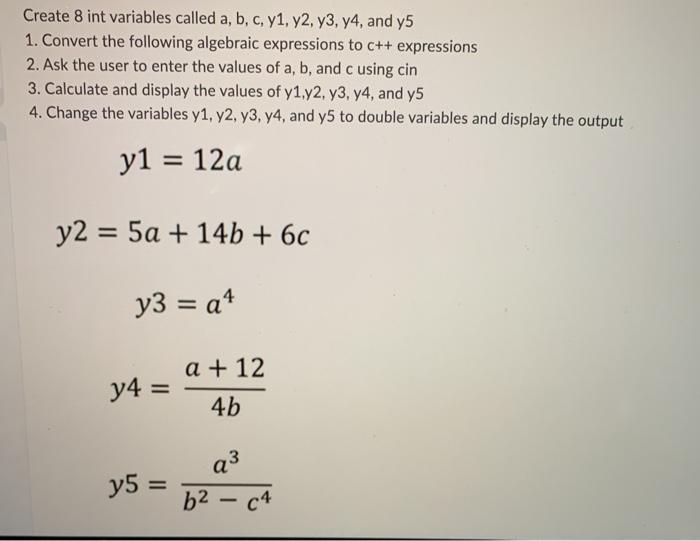 Create 8 int variables called a, b, c, y1, y2, y3, y4, and y5
1. Convert the following algebraic expressions to c++ expressions
2. Ask the user to enter the values of a, b, and c using cin
3. Calculate and display the values of y1,y2, y3, y4, and y5
4. Change the variables y1, y2, y3, y4, and y5 to double variables and display the output

$y1 = 12a$

$y2 = 5a + 14b + 6c$

$y3 = a^4$

$y4 = \frac{a + 12}{4b}$

$y5 = \frac{a^3}{b^2 - c^4}$